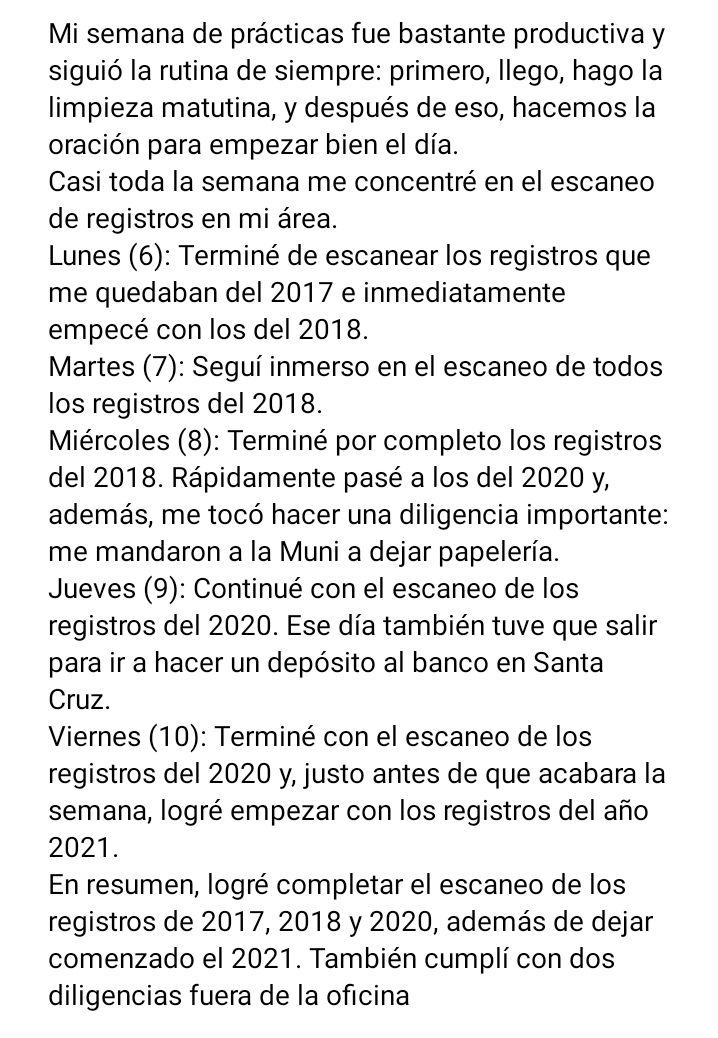 Mi semana de prácticas fue bastante productiva y siguió la rutina de siempre: primero, llego, hago la limpieza matutina, y después de eso, hacemos la oración para empezar bien el día.
Casi toda la semana me concentré en el escaneo de registros en mi área.
Lunes (6): Terminé de escanear los registros que me quedaban del 2017 e inmediatamente empecé con los del 2018.
Martes (7): Seguí inmerso en el escaneo de todos los registros del 2018.
Miércoles (8): Terminé por completo los registros del 2018. Rápidamente pasé a los del 2020 y, además, me tocó hacer una diligencia importante: me mandaron a la Muni a dejar papelería.
Jueves (9): Continué con el escaneo de los registros del 2020. Ese día también tuve que salir para ir a hacer un depósito al banco en Santa Cruz.
Viernes (10): Terminé con el escaneo de los registros del 2020 y, justo antes de que acabara la semana, logré empezar con los registros del año 2021.
En resumen, logré completar el escaneo de los registros de 2017, 2018 y 2020, además de dejar comenzado el 2021. También cumplí con dos diligencias fuera de la oficina